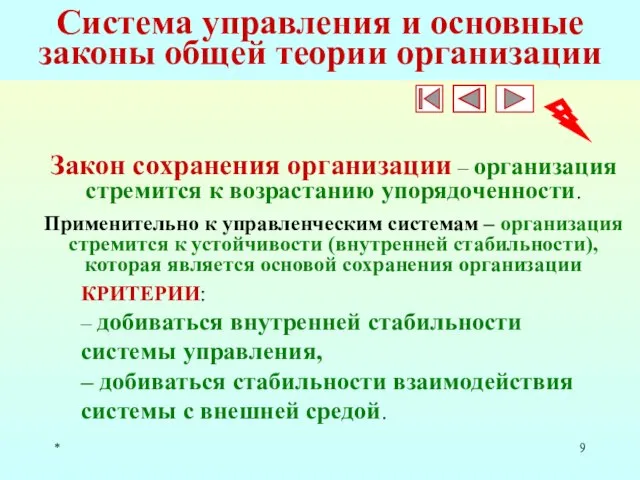 Система управления и основные законы общей теории организации

Закон сохранения организации – организация стремится к возрастанию упорядоченности.

Применительно к управленческим системам – организация стремится к устойчивости (внутренней стабильности), которая является основой сохранения организации

КРИТЕРИИ:

– добиваться внутренней стабильности системы управления,

– добиваться стабильности взаимодействия системы с внешней средой.

*

9